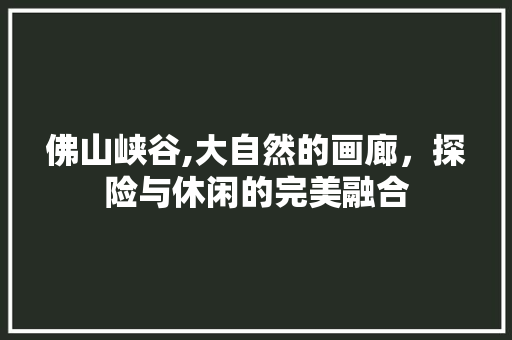 佛山峡谷,大自然的画廊，探险与休闲的完美融合